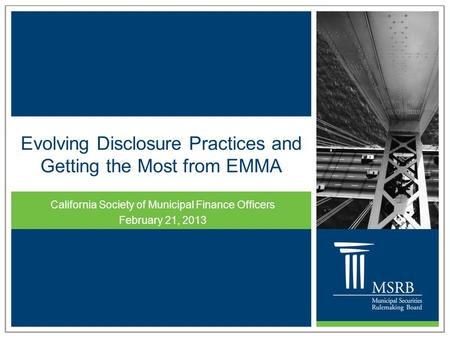 Evolving Disclosure Practices and Getting the Most from EMMA

California Society of Municipal Finance Officers
February 21, 2013

MSRB
Municipal Securities Rulemaking Board